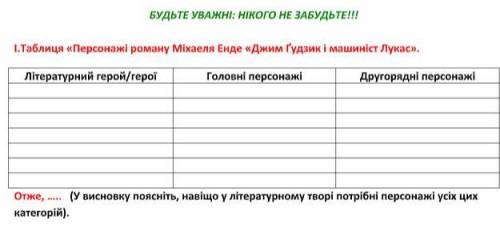 БУДЬТЕ УВАЖНІ: НІКОГО НЕ ЗАБУДЬТЕ!!!

І.Таблиця «Персонажі роману Міхаеля Енде «Джим Ґудзик і машиніст Лукас».

| Літературний герой/герої | Головні персонажі | Другорядні персонажі |
|---|---|---|
| | | |
| | | |
| | | |
| | | |
| | | |
| | | |
| | | |

Отже, ….. (У висновку поясніть, навіщо у літературному творі потрібні персонажі усіх цих категорій).